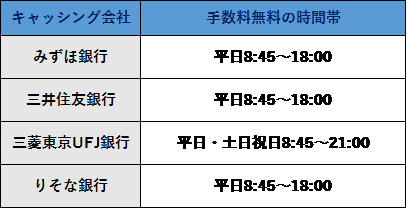 | キャッシング会社 | 手数料無料の時間帯 |
|---|---|
| みずほ銀行 | 平日8:45～18:00 |
| 三井住友銀行 | 平日8:45～18:00 |
| 三菱東京UFJ銀行 | 平日・土日祝日8:45～21:00 |
| りそな銀行 | 平日8:45～18:00 |